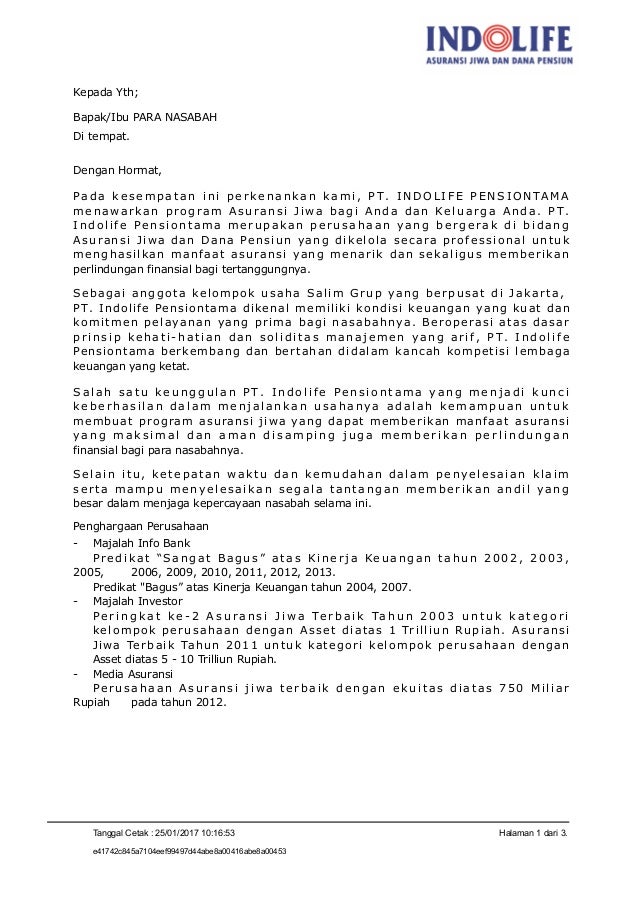 INDOLIFE
ASURANSI JIWA DAN DANA PENSIUN

Kepada Yth;

Bapak/Ibu PARA NASABAH
Di tempat.

Dengan Hormat,

Pada kesempatan ini perkenankan kami, PT. INDOLIFE PENSIONTAMA menawarkan program Asuransi Jiwa bagi Anda dan Keluarga Anda. PT. Indolife Pensiontama merupakan perusahaan yang bergerak di bidang Asuransi Jiwa dan Dana Pensiun yang dikelola secara professional untuk menghasilkan manfaat asuransi yang menarik dan sekaligus memberikan perlindungan finansial bagi tertanggungnya.

Sebagai anggota kelompok usaha Salim Grup yang berpusat di Jakarta, PT. Indolife Pensiontama dikenal memiliki kondisi keuangan yang kuat dan komitmen pelayanan yang prima bagi nasabahnya. Beroperasi atas dasar prinsip kehati-hatian dan soliditas manajemen yang arif, PT. Indolife Pensiontama berkembang dan bertahan didalam kancah kompetisi lembaga keuangan yang ketat.

Salah satu keunggulan PT. Indolife Pensiontama yang menjadi kunci keberhasilan dalam menjalankan usahanya adalah kemampuan untuk membuat program asuransi jiwa yang dapat memberikan manfaat asuransi yang maksimal dan aman disamping juga memberikan perlindungan finansial bagi para nasabahnya.

Selain itu, ketepatan waktu dan kemudahan dalam penyelesaian klaim serta mampu menyelesaikan segala tantangan memberikan andil yang besar dalam menjaga kepercayaan nasabah selama ini.

Penghargaan Perusahaan
- Majalah Info Bank
Predikat “Sangat Bagus” atas Kinerja Keuangan tahun 2002, 2003, 2005, 2006, 2009, 2010, 2011, 2012, 2013.
Predikat "Bagus” atas Kinerja Keuangan tahun 2004, 2007.
- Majalah Investor
Peringkat ke-2 Asuransi Jiwa Terbaik Tahun 2003 untuk kategori kelompok perusahaan dengan Asset diatas 1 Trilliun Rupiah. Asuransi Jiwa Terbaik Tahun 2011 untuk kategori kelompok perusahaan dengan Asset diatas 5 - 10 Trilliun Rupiah.
- Media Asuransi
Perusahaan Asuransi jiwa terbaik dengan ekuitas diatas 750 Miliar Rupiah pada tahun 2012.

Tanggal Cetak : 25/01/2017 10:16:53
Halaman 1 dari 3.
e41742c845a7104eef99497d44abe8a00416abe8a00453